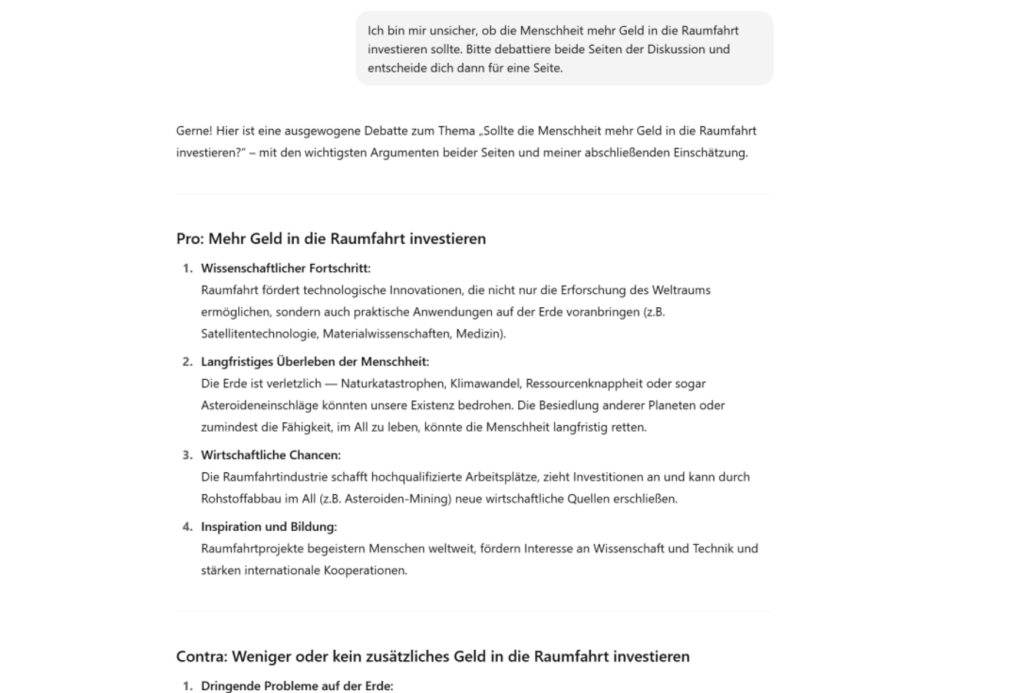 Ich bin mir unsicher, ob die Menschheit mehr Geld in die Raumfahrt investieren sollte. Bitte debattiere beide Seiten der Diskussion und entscheide dich dann für eine Seite.

Gerne! Hier ist eine ausgewogene Debatte zum Thema „Sollte die Menschheit mehr Geld in die Raumfahrt investieren?" – mit den wichtigsten Argumenten beider Seiten und meiner abschließenden Einschätzung.

Pro: Mehr Geld in die Raumfahrt investieren

1. Wissenschaftlicher Fortschritt:
Raumfahrt fördert technologische Innovationen, die nicht nur die Erforschung des Weltraums ermöglichen, sondern auch praktische Anwendungen auf der Erde voranbringen (z.B. Satellitentechnologie, Materialwissenschaften, Medizin).

2. Langfristiges Überleben der Menschheit:
Die Erde ist verletzlich — Naturkatastrophen, Klimawandel, Ressourcenknappheit oder sogar Asteroideneinschläge könnten unsere Existenz bedrohen. Die Besiedlung anderer Planeten oder zumindest die Fähigkeit, im All zu leben, könnte die Menschheit langfristig retten.

3. Wirtschaftliche Chancen:
Die Raumfahrtindustrie schafft hochqualifizierte Arbeitsplätze, zieht Investitionen an und kann durch Rohstoffabbau im All (z.B. Asteroiden-Mining) neue wirtschaftliche Quellen erschließen.

4. Inspiration und Bildung:
Raumfahrtprojekte begeistern Menschen weltweit, fördern Interesse an Wissenschaft und Technik und stärken internationale Kooperationen.

Contra: Weniger oder kein zusätzliches Geld in die Raumfahrt investieren

1. Dringende Probleme auf der Erde: